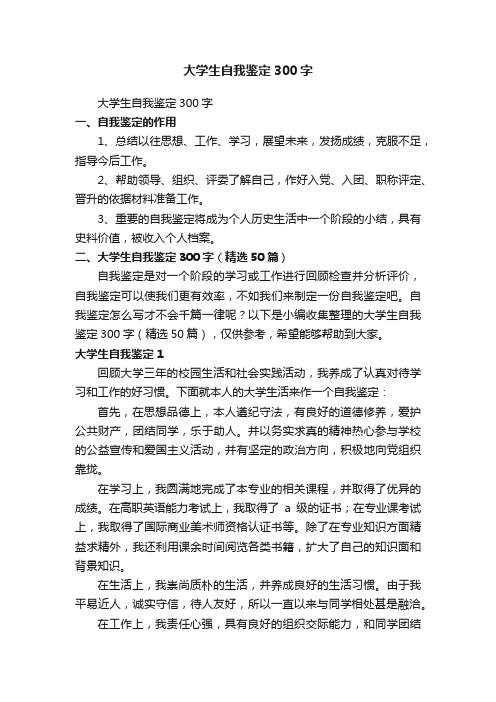 大学生自我鉴定300字

大学生自我鉴定300字

一、自我鉴定的作用

1、总结以往思想、工作、学习，展望未来，发扬成绩，克服不足，指导今后工作。

2、帮助领导、组织、评委了解自己，作好入党、入团、职称评定、晋升的依据材料准备工作。

3、重要的自我鉴定将成为个人历史生活中一个阶段的小结，具有史料价值，被收入个人档案。

二、大学生自我鉴定300字（精选50篇）

自我鉴定是对一个阶段的学习或工作进行回顾检查并分析评价，自我鉴定可以使我们更有效率，不如我们来制定一份自我鉴定吧。自我鉴定怎么写才不会千篇一律呢？以下是小编收集整理的大学生自我鉴定300字（精选50篇），仅供参考，希望能够帮助到大家。

大学生自我鉴定1

回顾大学三年的校园生活和社会实践活动，我养成了认真对待学习和工作的好习惯。下面就本人的大学生活来作一个自我鉴定：

首先，在思想品德上，本人遵纪守法，有良好的道德修养，爱护公共财产，团结同学，乐于助人。并以务实求真的精神热心参与学校的公益宣传和爱国主义活动，并有坚定的政治方向，积极地向党组织靠拢。

在学习上，我圆满地完成了本专业的相关课程，并取得了优异的成绩。在高职英语能力考试上，我取得了 a 级的证书；在专业课考试上，我取得了国际商业美术师资格认证书等。除了在专业知识方面精益求精外，我还利用课余时间阅览各类书籍，扩大了自己的知识面和背景知识。

在生活上，我崇尚质朴的生活，并养成良好的生活习惯。由于我平易近人，诚实守信，待人友好，所以一直以来与同学相处甚是融洽。

在工作上，我责任心强，具有良好的组织交际能力，和同学团结